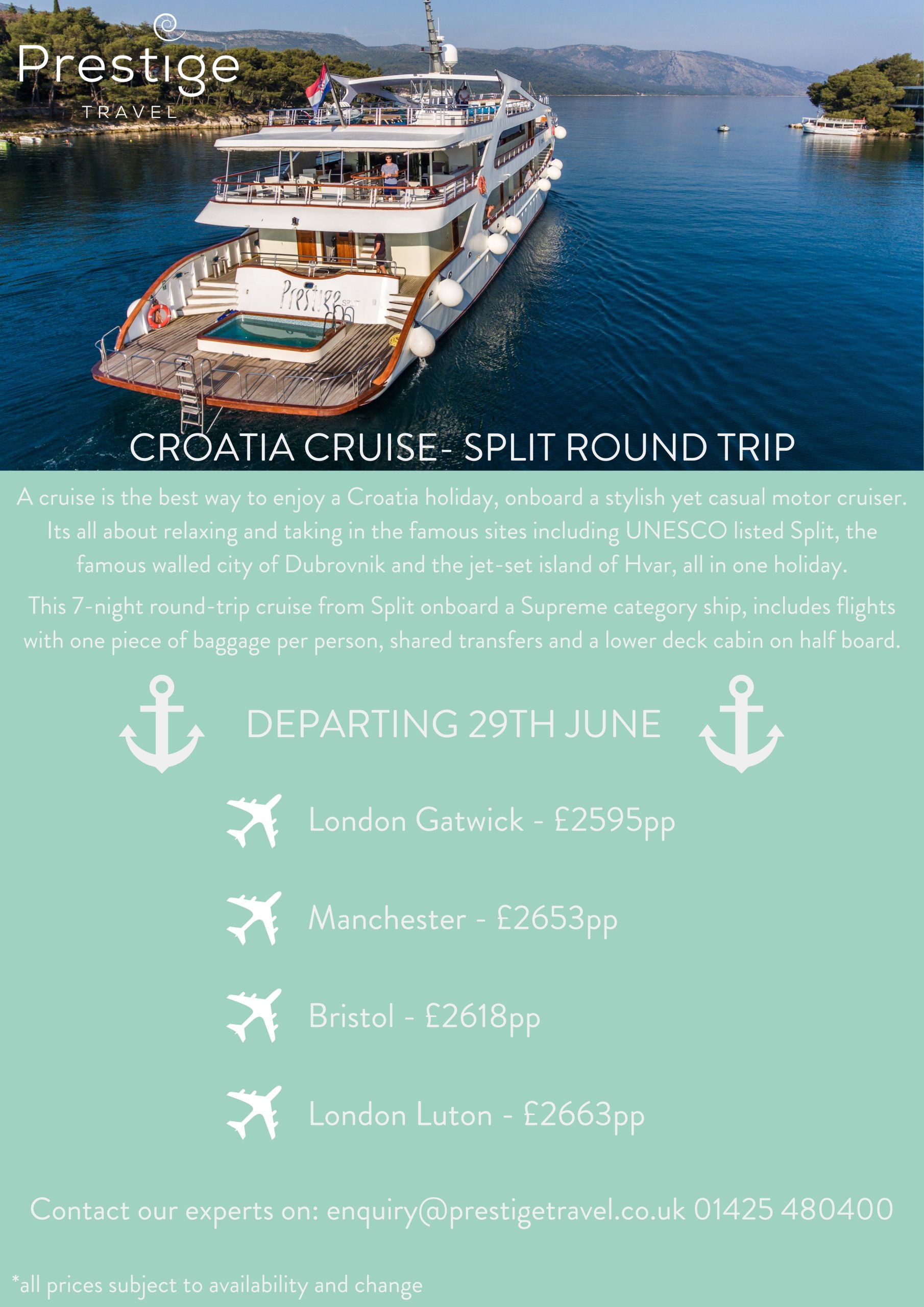 Prestige
TRAVEL

Prestige SPLIT

CROATIA CRUISE- SPLIT ROUND TRIP

A cruise is the best way to enjoy a Croatia holiday, onboard a stylish yet casual motor cruiser. Its all about relaxing and taking in the famous sites including UNESCO listed Split, the famous walled city of Dubrovnik and the jet-set island of Hvar, all in one holiday.

This 7-night round-trip cruise from Split onboard a Supreme category ship, includes flights with one piece of baggage per person, shared transfers and a lower deck cabin on half board.

DEPARTING 29TH JUNE

London Gatwick - £2595pp

Manchester - £2653pp

Bristol - £2618pp

London Luton - £2663pp

Contact our experts on: enquiry@prestigetravel.co.uk 01425 480400

*all prices subject to availability and change